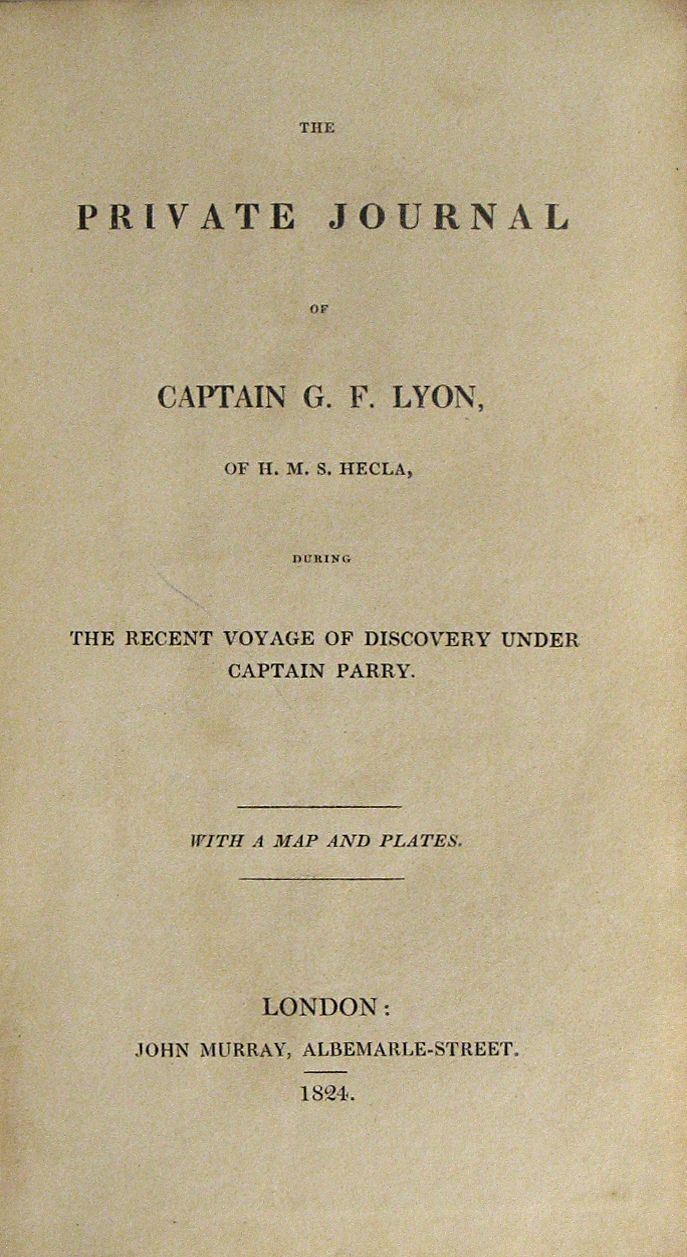 THE

PRIVATE JOURNAL

OF

CAPTAIN G. F. LYON,

OF H. M. S. HECLA,

DURING

THE RECENT VOYAGE OF DISCOVERY UNDER CAPTAIN PARRY.

WITH A MAP AND PLATES.

LONDON:
JOHN MURRAY, ALBEMARLE-STREET.
1824.